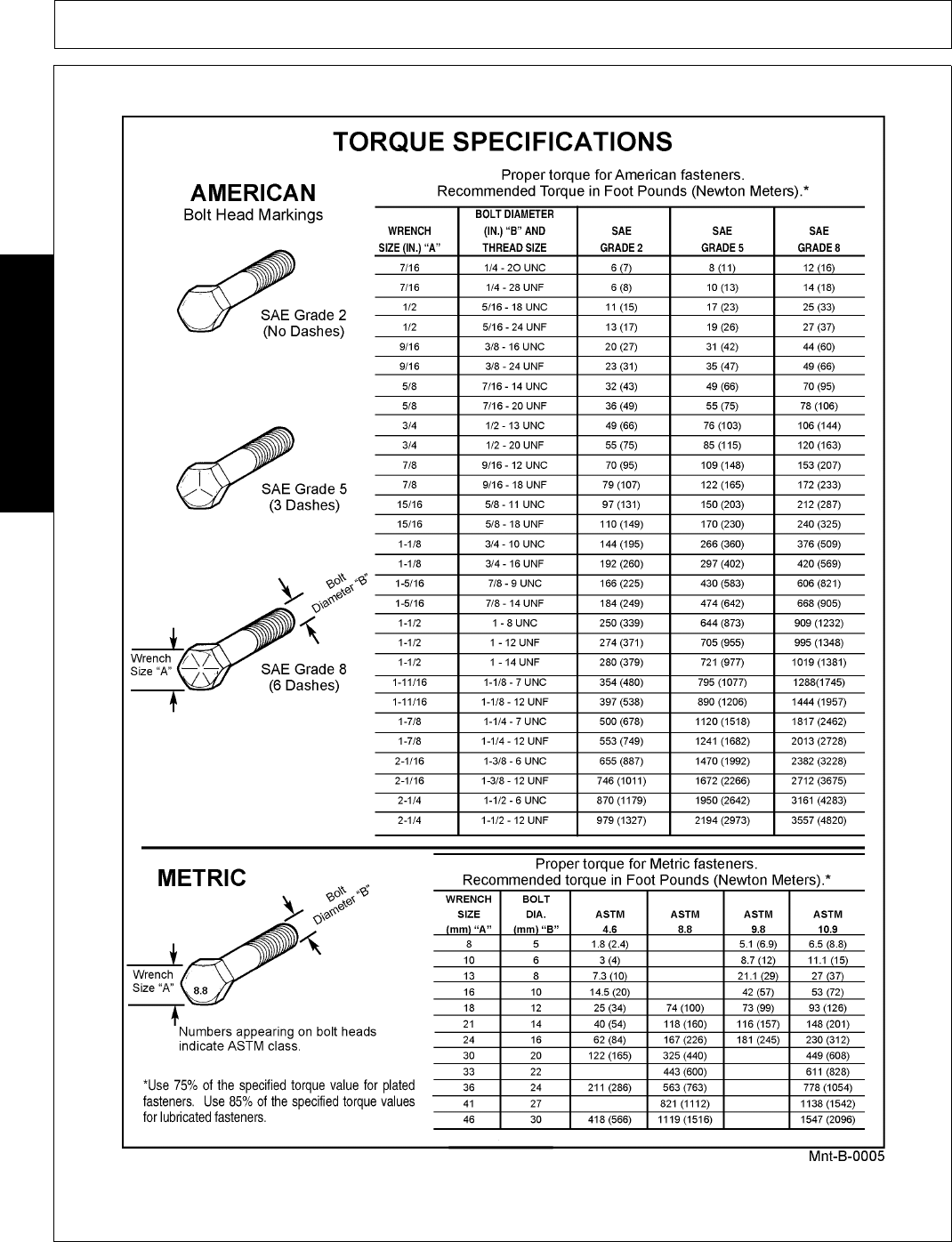 TORQUE SPECIFICATIONS

AMERICAN
Bolt Head Markings

SAE Grade 2
(No Dashes)

SAE Grade 5
(3 Dashes)

Bolt Diameter "B"

Wrench Size "A"

SAE Grade 8
(6 Dashes)

Proper torque for American fasteners.
Recommended Torque in Foot Pounds (Newton Meters).*

| WRENCH SIZE (IN.) "A" | BOLT DIAMETER (IN.) "B" AND THREAD SIZE | SAE GRADE 2 | SAE GRADE 5 | SAE GRADE 8 |
|---|---|---|---|---|
| 7/16 | 1/4 - 2O UNC | 6 (7) | 8 (11) | 12 (16) |
| 7/16 | 1/4 - 28 UNF | 6 (8) | 10 (13) | 14 (18) |
| 1/2 | 5/16 - 18 UNC | 11 (15) | 17 (23) | 25 (33) |
| 1/2 | 5/16 - 24 UNF | 13 (17) | 19 (26) | 27 (37) |
| 9/16 | 3/8 - 16 UNC | 20 (27) | 31 (42) | 44 (60) |
| 9/16 | 3/8 - 24 UNF | 23 (31) | 35 (47) | 49 (66) |
| 5/8 | 7/16 - 14 UNC | 32 (43) | 49 (66) | 70 (95) |
| 5/8 | 7/16 - 20 UNF | 36 (49) | 55 (75) | 78 (106) |
| 3/4 | 1/2 - 13 UNC | 49 (66) | 76 (103) | 106 (144) |
| 3/4 | 1/2 - 20 UNF | 55 (75) | 85 (115) | 120 (163) |
| 7/8 | 9/16 - 12 UNC | 70 (95) | 109 (148) | 153 (207) |
| 7/8 | 9/16 - 18 UNF | 79 (107) | 122 (165) | 172 (233) |
| 15/16 | 5/8 - 11 UNC | 97 (131) | 150 (203) | 212 (287) |
| 15/16 | 5/8 - 18 UNF | 110 (149) | 170 (230) | 240 (325) |
| 1-1/8 | 3/4 - 10 UNC | 144 (195) | 266 (360) | 376 (509) |
| 1-1/8 | 3/4 - 16 UNF | 192 (260) | 297 (402) | 420 (569) |
| 1-5/16 | 7/8 - 9 UNC | 166 (225) | 430 (583) | 606 (821) |
| 1-5/16 | 7/8 - 14 UNF | 184 (249) | 474 (642) | 668 (905) |
| 1-1/2 | 1 - 8 UNC | 250 (339) | 644 (873) | 909 (1232) |
| 1-1/2 | 1 - 12 UNF | 274 (371) | 705 (955) | 995 (1348) |
| 1-1/2 | 1 - 14 UNF | 280 (379) | 721 (977) | 1019 (1381) |
| 1-11/16 | 1-1/8 - 7 UNC | 354 (480) | 795 (1077) | 1288(1745) |
| 1-11/16 | 1-1/8 - 12 UNF | 397 (538) | 890 (1206) | 1444 (1957) |
| 1-7/8 | 1-1/4 - 7 UNC | 500 (678) | 1120 (1518) | 1817 (2462) |
| 1-7/8 | 1-1/4 - 12 UNF | 553 (749) | 1241 (1682) | 2013 (2728) |
| 2-1/16 | 1-3/8 - 6 UNC | 655 (887) | 1470 (1992) | 2382 (3228) |
| 2-1/16 | 1-3/8 - 12 UNF | 746 (1011) | 1672 (2266) | 2712 (3675) |
| 2-1/4 | 1-1/2 - 6 UNC | 870 (1179) | 1950 (2642) | 3161 (4283) |
| 2-1/4 | 1-1/2 - 12 UNF | 979 (1327) | 2194 (2973) | 3557 (4820) |

METRIC

Bolt Diameter "B"

Wrench Size "A"

8.8

Numbers appearing on bolt heads indicate ASTM class.

*Use 75% of the specified torque value for plated fasteners. Use 85% of the specified torque values for lubricated fasteners.

Proper torque for Metric fasteners.
Recommended torque in Foot Pounds (Newton Meters).*

| WRENCH SIZE (mm) "A" | BOLT DIA. (mm) "B" | ASTM 4.6 | ASTM 8.8 | ASTM 9.8 | ASTM 10.9 |
|---|---|---|---|---|---|
| 8 | 5 | 1.8 (2.4) | | 5.1 (6.9) | 6.5 (8.8) |
| 10 | 6 | 3 (4) | | 8.7 (12) | 11.1 (15) |
| 13 | 8 | 7.3 (10) | | 21.1 (29) | 27 (37) |
| 16 | 10 | 14.5 (20) | | 42 (57) | 53 (72) |
| 18 | 12 | 25 (34) | 74 (100) | 73 (99) | 93 (126) |
| 21 | 14 | 40 (54) | 118 (160) | 116 (157) | 148 (201) |
| 24 | 16 | 62 (84) | 167 (226) | 181 (245) | 230 (312) |
| 30 | 20 | 122 (165) | 325 (440) | | 449 (608) |
| 33 | 22 | | 443 (600) | | 611 (828) |
| 36 | 24 | 211 (286) | 563 (763) | | 778 (1054) |
| 41 | 27 | | 821 (1112) | | 1138 (1542) |
| 46 | 30 | 418 (566) | 1119 (1516) | | 1547 (2096) |

Mnt-B-0005